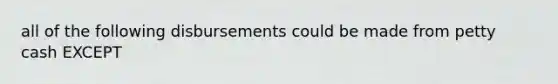 all of the following disbursements could be made from petty cash EXCEPT